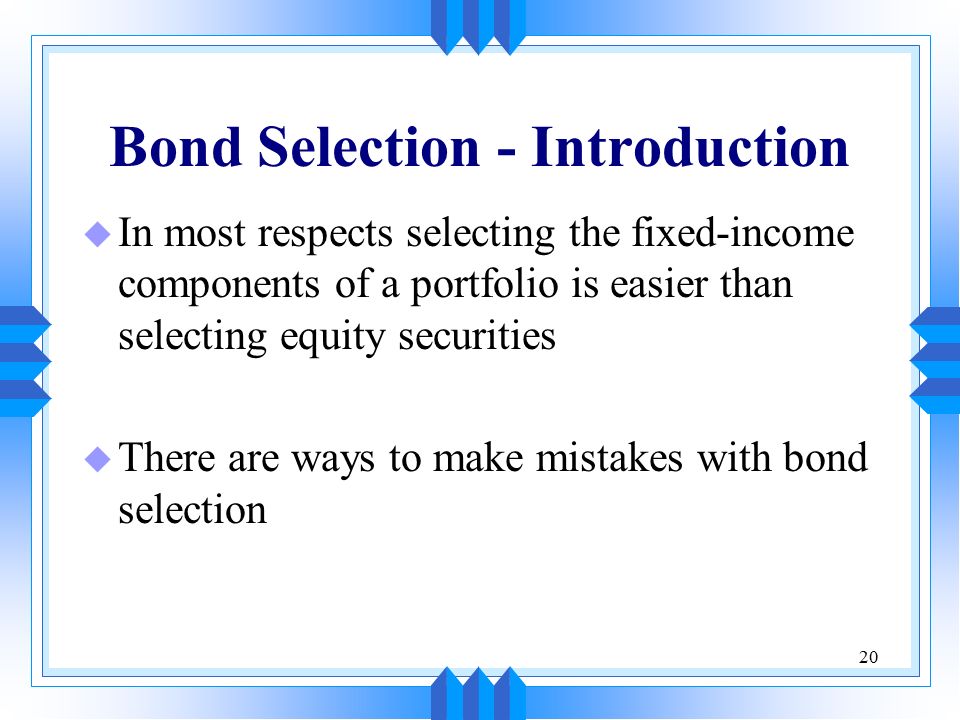 Bond Selection - Introduction

In most respects selecting the fixed-income components of a portfolio is easier than selecting equity securities

There are ways to make mistakes with bond selection

20